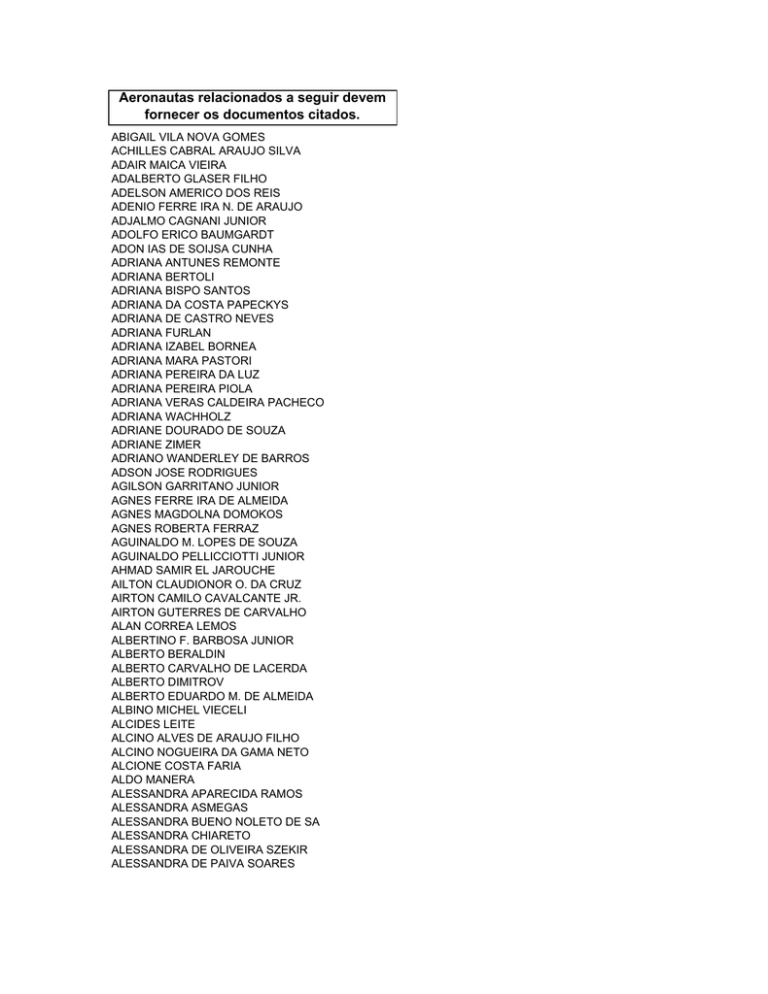 Aeronautas relacionados a seguir devem fornecer os documentos citados.

ABIGAIL VILA NOVA GOMES
ACHILLES CABRAL ARAUJO SILVA
ADAIR MAICA VIEIRA
ADALBERTO GLASER FILHO
ADELSON AMERICO DOS REIS
ADENIO FERRE IRA N. DE ARAUJO
ADJALMO CAGNANI JUNIOR
ADOLFO ERICO BAUMGARDT
ADON IAS DE SOIJSA CUNHA
ADRIANA ANTUNES REMONTE
ADRIANA BERTOLI
ADRIANA BISPO SANTOS
ADRIANA DA COSTA PAPECKYS
ADRIANA DE CASTRO NEVES
ADRIANA FURLAN
ADRIANA IZABEL BORNEA
ADRIANA MARA PASTORI
ADRIANA PEREIRA DA LUZ
ADRIANA PEREIRA PIOLA
ADRIANA VERAS CALDEIRA PACHECO
ADRIANA WACHHOLZ
ADRIANE DOURADO DE SOUZA
ADRIANE ZIMER
ADRIANO WANDERLEY DE BARROS
ADSON JOSE RODRIGUES
AGILSON GARRITANO JUNIOR
AGNES FERRE IRA DE ALMEIDA
AGNES MAGDOLNA DOMOKOS
AGNES ROBERTA FERRAZ
AGUINALDO M. LOPES DE SOUZA
AGUINALDO PELLICCIOTTI JUNIOR
AHMAD SAMIR EL JAROUCHE
AILTON CLAUDIONOR O. DA CRUZ
AIRTON CAMILO CAVALCANTE JR.
AIRTON GUTERRES DE CARVALHO
ALAN CORREA LEMOS
ALBERTINO F. BARBOSA JUNIOR
ALBERTO BERALDIN
ALBERTO CARVALHO DE LACERDA
ALBERTO DIMITROV
ALBERTO EDUARDO M. DE ALMEIDA
ALBINO MICHEL VIECELI
ALCIDES LEITE
ALCINO ALVES DE ARAUJO FILHO
ALCINO NOGUEIRA DA GAMA NETO
ALCIONE COSTA FARIA
ALDO MANERA
ALESSANDRA APARECIDA RAMOS
ALESSANDRA ASMEGAS
ALESSANDRA BUENO NOLETO DE SA
ALESSANDRA CHIARETO
ALESSANDRA DE OLIVEIRA SZEKIR
ALESSANDRA DE PAIVA SOARES